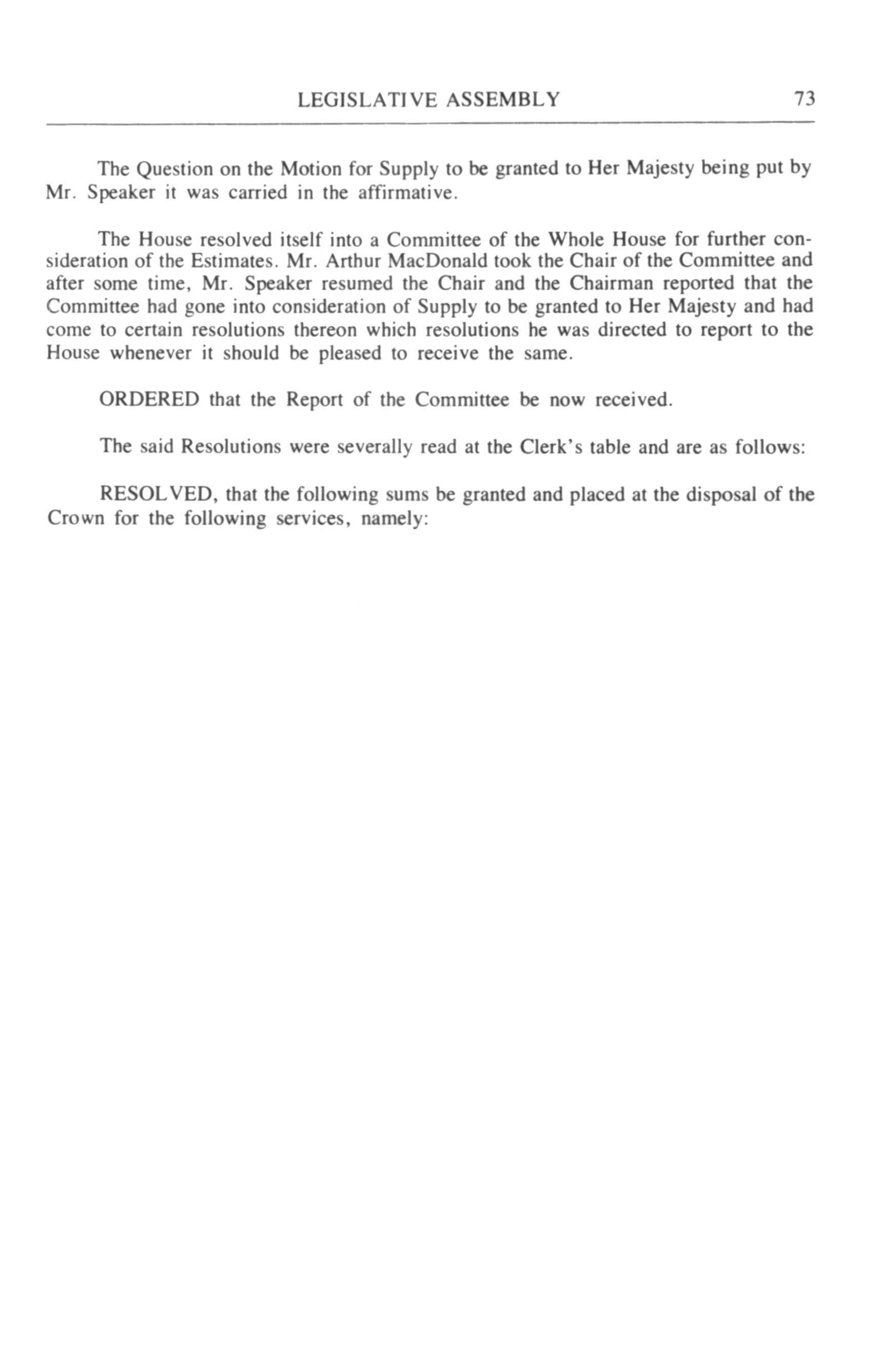 LEGISLATIVE ASSEMBLY 73

The Question on the Motion for Supply to be granted to Her Majesty being put by Mr. Speaker it was carried in the affirmative.

The House resolved itself into a Committee of the Whole House for further consideration of the Estimates. Mr. Arthur MacDonald took the Chair of the Committee and after some time, Mr. Speaker resumed the Chair and the Chairman reported that the Committee had gone into consideration of Supply to be granted to Her Majesty and had come to certain resolutions thereon which resolutions he was directed to report to the House whenever it should be pleased to receive the same.

ORDERED that the Report of the Committee be now received.

The said Resolutions were severally read at the Clerk's table and are as follows:

RESOLVED, that the following sums be granted and placed at the disposal of the Crown for the following services, namely: